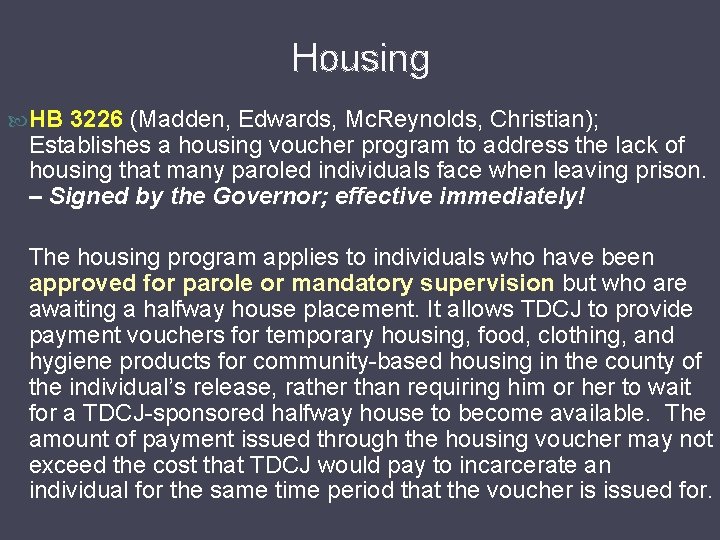 Housing

HB 3226 (Madden, Edwards, McReynolds, Christian); Establishes a housing voucher program to address the lack of housing that many paroled individuals face when leaving prison. – Signed by the Governor; effective immediately!

The housing program applies to individuals who have been approved for parole or mandatory supervision but who are awaiting a halfway house placement. It allows TDCJ to provide payment vouchers for temporary housing, food, clothing, and hygiene products for community-based housing in the county of the individual's release, rather than requiring him or her to wait for a TDCJ-sponsored halfway house to become available. The amount of payment issued through the housing voucher may not exceed the cost that TDCJ would pay to incarcerate an individual for the same time period that the voucher is issued for.